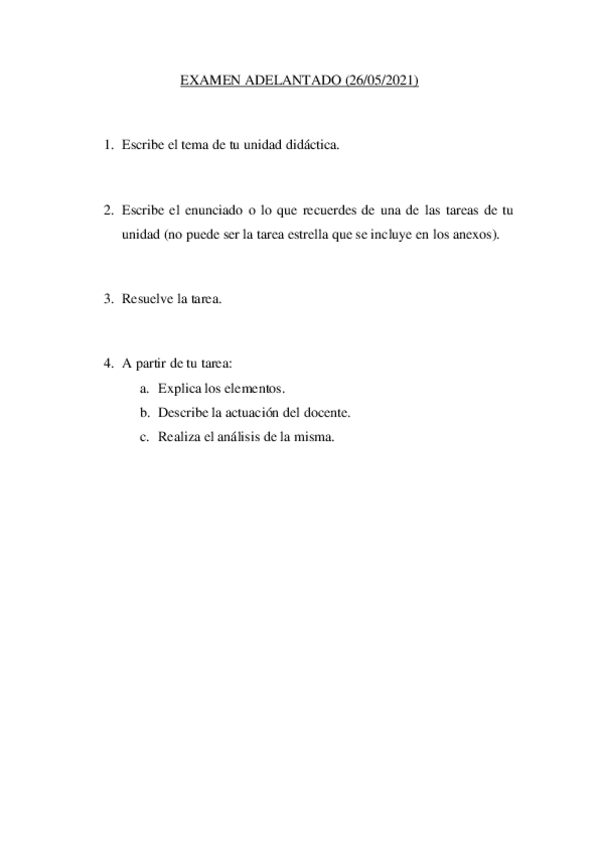 EXAMEN ADELANTADO (26/05/2021)

1. Escribe el tema de tu unidad didáctica.

2. Escribe el enunciado o lo que recuerdes de una de las tareas de tu unidad (no puede ser la tarea estrella que se incluye en los anexos).

3. Resuelve la tarea.

4. A partir de tu tarea:
a. Explica los elementos.
b. Describe la actuación del docente.
c. Realiza el análisis de la misma.